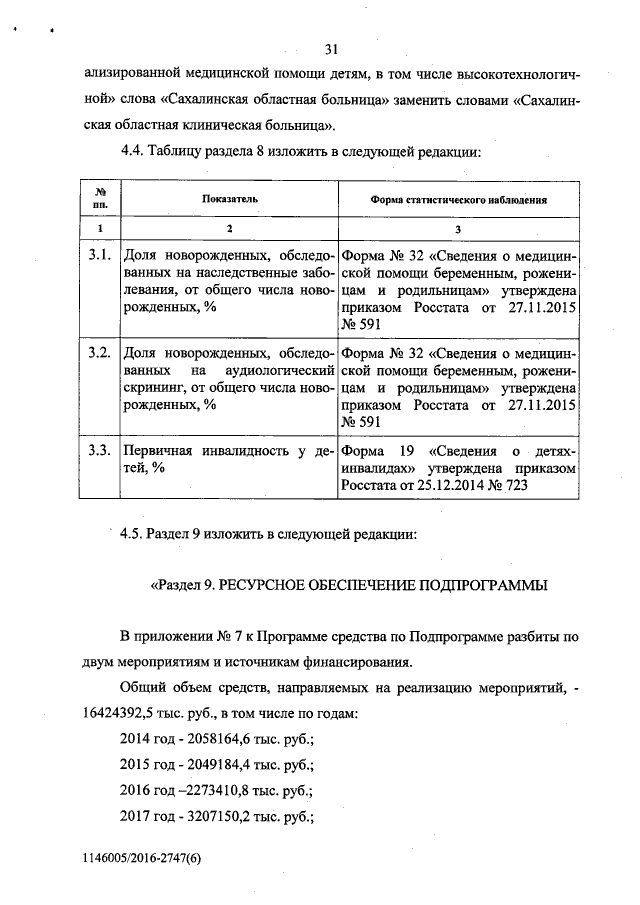 31

ализированной медицинской помощи детям, в том числе высокотехнологичной» слова «Сахалинская областная больница» заменить словами «Сахалинская областная клиническая больница».

4.4. Таблицу раздела 8 изложить в следующей редакции:

| № пп. | Показатель | Форма статистического наблюдения |
|---|---|---|
| 1 | 2 | 3 |
| 3.1. | Доля новорожденных, обследованных на наследственные заболевания, от общего числа новорожденных, % | Форма № 32 «Сведения о медицинской помощи беременным, роженицам и родильницам» утверждена приказом Росстата от 27.11.2015 № 591 |
| 3.2. | Доля новорожденных, обследованных на аудиологический скрининг, от общего числа новорожденных, % | Форма № 32 «Сведения о медицинской помощи беременным, роженицам и родильницам» утверждена приказом Росстата от 27.11.2015 № 591 |
| 3.3. | Первичная инвалидность у детей, % | Форма 19 «Сведения о детях-инвалидах» утверждена приказом Росстата от 25.12.2014 № 723 |

4.5. Раздел 9 изложить в следующей редакции:

«Раздел 9. РЕСУРСНОЕ ОБЕСПЕЧЕНИЕ ПОДПРОГРАММЫ

В приложении № 7 к Программе средства по Подпрограмме разбиты по двум мероприятиям и источникам финансирования.

Общий объем средств, направляемых на реализацию мероприятий, - 16424392,5 тыс. руб., в том числе по годам:

2014 год - 2058164,6 тыс. руб.;

2015 год - 2049184,4 тыс. руб.;

2016 год –2273410,8 тыс. руб.;

2017 год - 3207150,2 тыс. руб.;

1146005/2016-2747(6)